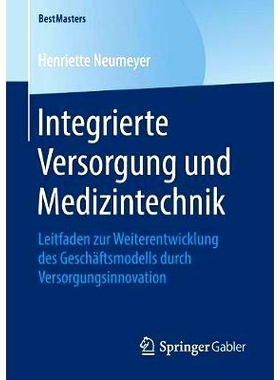 BestMasters

Henriette Neumeyer

Integrierte Versorgung und Medizintechnik

Leitfaden zur Weiterentwicklung des Geschäftsmodells durch Versorgungsinnovation

Springer Gabler